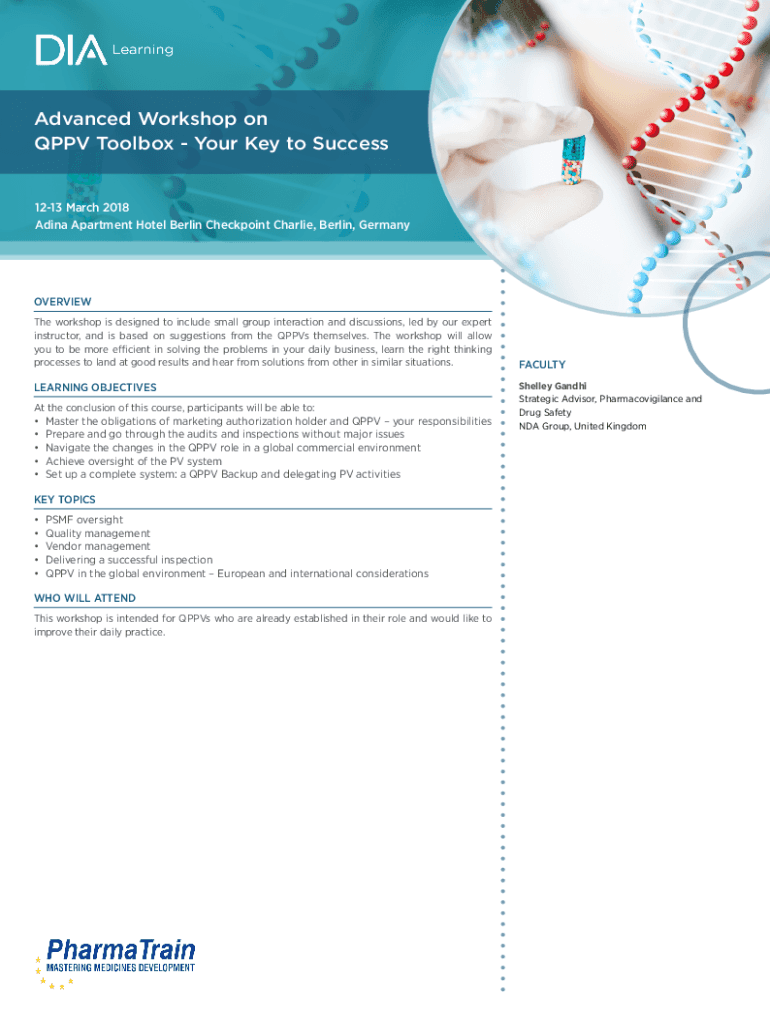 DIA Learning

Advanced Workshop on QPPV Toolbox - Your Key to Success

12-13 March 2018
Adina Apartment Hotel Berlin Checkpoint Charlie, Berlin, Germany

OVERVIEW

The workshop is designed to include small group interaction and discussions, led by our expert instructor, and is based on suggestions from the QPPVs themselves. The workshop will allow you to be more efficient in solving the problems in your daily business, learn the right thinking processes to land at good results and hear from solutions from other in similar situations.

LEARNING OBJECTIVES

At the conclusion of this course, participants will be able to:
• Master the obligations of marketing authorization holder and QPPV – your responsibilities
• Prepare and go through the audits and inspections without major issues
• Navigate the changes in the QPPV role in a global commercial environment
• Achieve oversight of the PV system
• Set up a complete system: a QPPV Backup and delegating PV activities

KEY TOPICS

• PSMF oversight
• Quality management
• Vendor management
• Delivering a successful inspection
• QPPV in the global environment – European and international considerations

WHO WILL ATTEND

This workshop is intended for QPPVs who are already established in their role and would like to improve their daily practice.

FACULTY

Shelley Gandhi
Strategic Advisor, Pharmacovigilance and Drug Safety
NDA Group, United Kingdom

PharmaTrain
MASTERING MEDICINES DEVELOPMENT